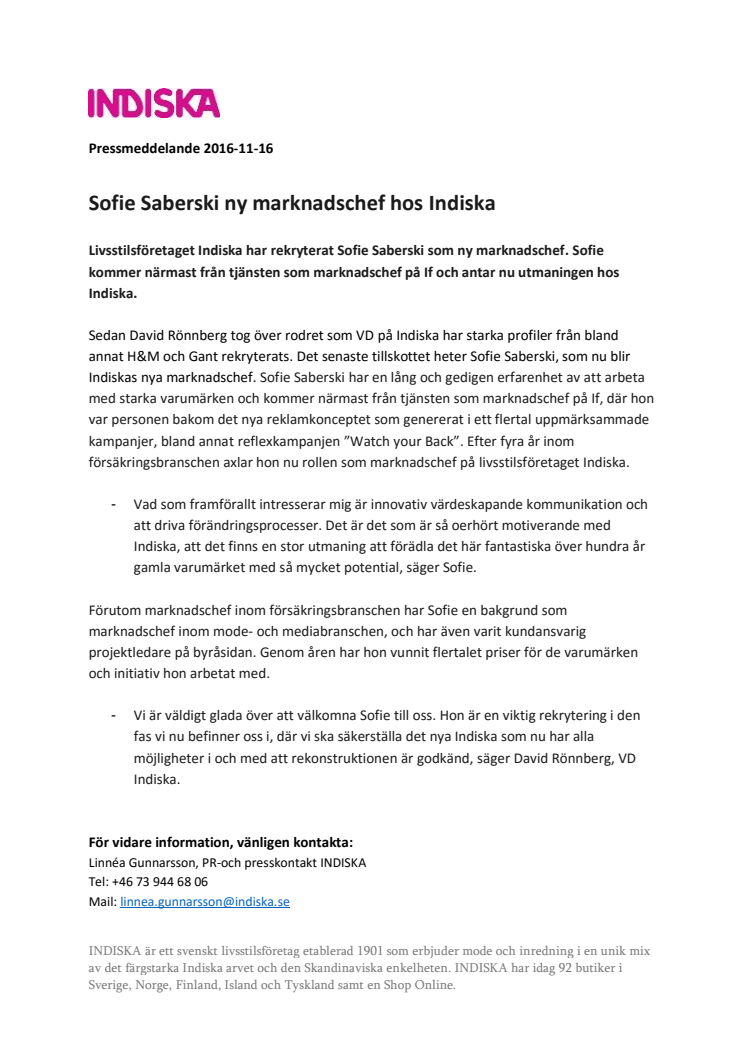 INDISKA

Pressmeddelande 2016-11-16

Sofie Saberski ny marknadschef hos Indiska

Livsstilsföretaget Indiska har rekryterat Sofie Saberski som ny marknadschef. Sofie kommer närmast från tjänsten som marknadschef på If och antar nu utmaningen hos Indiska.

Sedan David Rönnberg tog över rodret som VD på Indiska har starka profiler från bland annat H&M och Gant rekryterats. Det senaste tillskottet heter Sofie Saberski, som nu blir Indiskas nya marknadschef. Sofie Saberski har en lång och gedigen erfarenhet av att arbeta med starka varumärken och kommer närmast från tjänsten som marknadschef på If, där hon var personen bakom det nya reklamkonceptet som genererat i ett flertal uppmärksammade kampanjer, bland annat reflexkampanjen ”Watch your Back”. Efter fyra år inom försäkringsbranschen axlar hon nu rollen som marknadschef på livsstilsföretaget Indiska.

- Vad som framförallt intresserar mig är innovativ värdeskapande kommunikation och att driva förändringsprocesser. Det är det som är så oerhört motiverande med Indiska, att det finns en stor utmaning att förädla det här fantastiska över hundra år gamla varumärket med så mycket potential, säger Sofie.

Förutom marknadschef inom försäkringsbranschen har Sofie en bakgrund som marknadschef inom mode- och mediabranschen, och har även varit kundansvarig projektledare på byråsidan. Genom åren har hon vunnit flertalet priser för de varumärken och initiativ hon arbetat med.

- Vi är väldigt glada över att välkomna Sofie till oss. Hon är en viktig rekrytering i den fas vi nu befinner oss i, där vi ska säkerställa det nya Indiska som nu har alla möjligheter i och med att rekonstruktionen är godkänd, säger David Rönnberg, VD Indiska.

För vidare information, vänligen kontakta:
Linnéa Gunnarsson, PR-och presskontakt INDISKA
Tel: +46 73 944 68 06
Mail: linnea.gunnarsson@indiska.se

INDISKA är ett svenskt livsstilsföretag etablerad 1901 som erbjuder mode och inredning i en unik mix av det färgstarka Indiska arvet och den Skandinaviska enkelheten. INDISKA har idag 92 butiker i Sverige, Norge, Finland, Island och Tyskland samt en Shop Online.